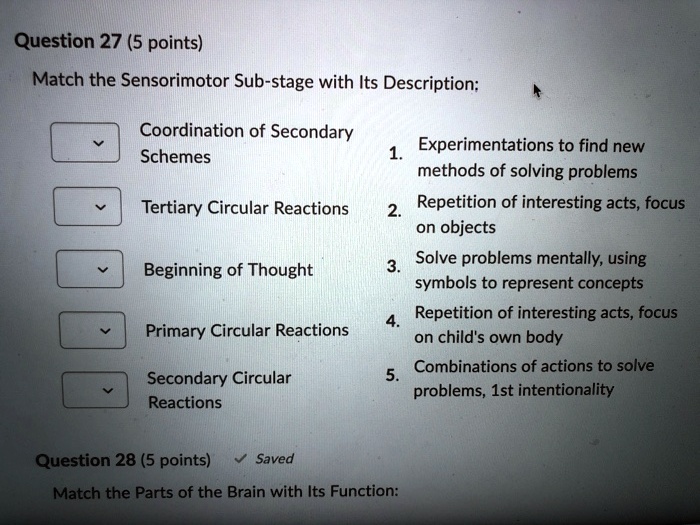 Question 27 (5 points)

Match the Sensorimotor Sub-stage with Its Description:

Coordination of Secondary Schemes

Tertiary Circular Reactions

Beginning of Thought

Primary Circular Reactions

Secondary Circular Reactions

1. Experimentations to find new methods of solving problems

2. Repetition of interesting acts, focus on objects

3. Solve problems mentally, using symbols to represent concepts

4. Repetition of interesting acts, focus on child's own body

5. Combinations of actions to solve problems, 1st intentionality

Question 28 (5 points) ✓ Saved

Match the Parts of the Brain with Its Function: